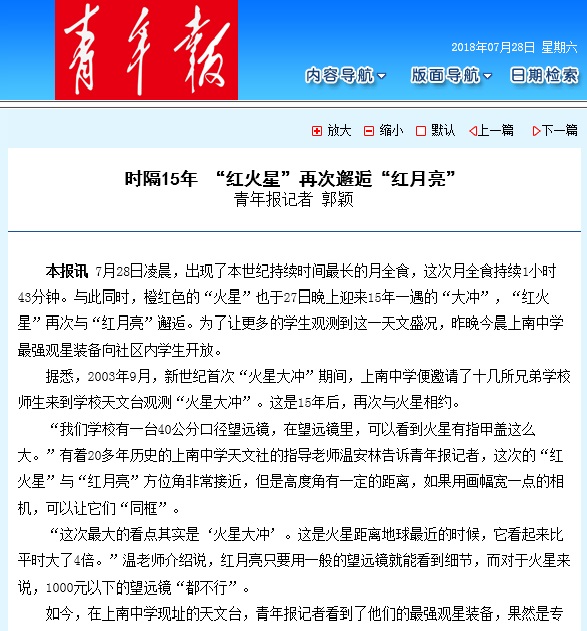 青年报

2018年07月28日 星期六

内容导航 版面导航 日期检索

放大 缩小 默认 上一篇 下一篇

时隔15年 “红火星”再次邂逅“红月亮”
青年报记者 郭颖

本报讯 7月28日凌晨，出现了本世纪持续时间最长的月全食，这次月全食持续1小时43分钟。与此同时，橙红色的“火星”也于27日晚上迎来15年一遇的“大冲”，“红火星”再次与“红月亮”邂逅。为了让更多的学生观测到这一天文盛况，昨晚今晨上南中学最强观星装备向社区内学生开放。

据悉，2003年9月，新世纪首次“火星大冲”期间，上南中学便邀请了十几所兄弟学校师生来到学校天文台观测“火星大冲”。这是15年后，再次与火星相约。

“我们学校有一台40公分口径望远镜，在望远镜里，可以看到火星有指甲盖这么大。”有着20多年历史的上南中学天文社的指导老师温安林告诉青年报记者，这次的“红火星”与“红月亮”方位角非常接近，但是高度角有一定的距离，如果用画幅宽一点的相机，可以让它们“同框”。

“这次最大的看点其实是‘火星大冲’。这是火星距离地球最近的时候，它看起来比平时大了4倍。”温老师介绍说，红月亮只要用一般的望远镜就能看到细节，而对于火星来说，1000元以下的望远镜“都不行”。

如今，在上南中学现址的天文台，青年报记者看到了他们的最强观星装备，果然是专